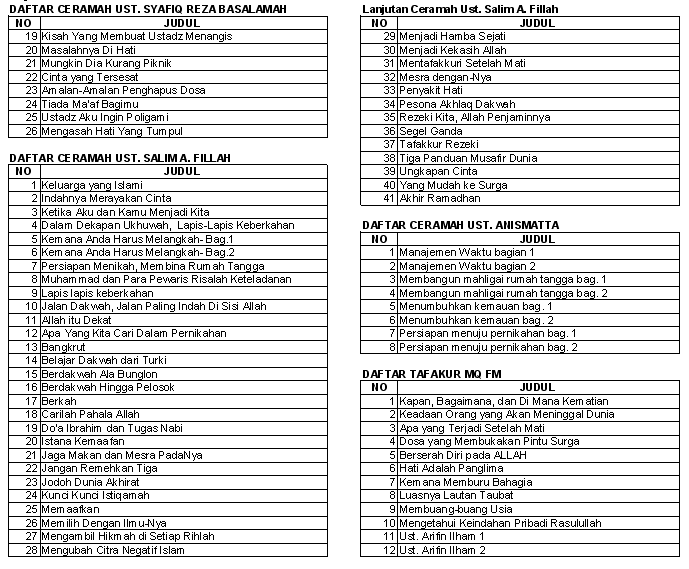 DAFTAR CERAMAH UST. SYAFIQ REZA BASALAMAH

| NO | JUDUL |
|---|---|
| 19 | Kisah Yang Membuat Ustadz Menangis |
| 20 | Masalahnya Di Hati |
| 21 | Mungkin Dia Kurang Piknik |
| 22 | Cinta yang Tersesat |
| 23 | Amalan-Amalan Penghapus Dosa |
| 24 | Tiada Ma'af Bagimu |
| 25 | Ustadz Aku Ingin Poligami |
| 26 | Mengasah Hati Yang Tumpul |

DAFTAR CERAMAH UST. SALIM A. FILLAH

| NO | JUDUL |
|---|---|
| 1 | Keluarga yang Islami |
| 2 | Indahnya Merayakan Cinta |
| 3 | Ketika Aku dan Kamu Menjadi Kita |
| 4 | Dalam Dekapan Ukhuwah, Lapis-Lapis Keberkahan |
| 5 | Kemana Anda Harus Melangkah- Bag.1 |
| 6 | Kemana Anda Harus Melangkah- Bag.2 |
| 7 | Persiapan Menikah, Membina Rumah Tangga |
| 8 | Muhammad dan Para Pewaris Risalah Keteladanan |
| 9 | Lapis lapis keberkahan |
| 10 | Jalan Dakwah, Jalan Paling Indah Di Sisi Allah |
| 11 | Allah itu Dekat |
| 12 | Apa Yang Kita Cari Dalam Pernikahan |
| 13 | Bangkrut |
| 14 | Belajar Dakwah dari Turki |
| 15 | Berdakwah Ala Bunglon |
| 16 | Berdakwah Hingga Pelosok |
| 17 | Berkah |
| 18 | Carilah Pahala Allah |
| 19 | Do'a Ibrahim dan Tugas Nabi |
| 20 | Istana Kemaafan |
| 21 | Jaga Makan dan Mesra PadaNya |
| 22 | Jangan Remehkan Tiga |
| 23 | Jodoh Dunia Akhirat |
| 24 | Kunci Kunci Istiqamah |
| 25 | Memaafkan |
| 26 | Memilih Dengan Ilmu-Nya |
| 27 | Mengambil Hikmah di Setiap Rihlah |
| 28 | Mengubah Citra Negatif Islam |

Lanjutan Ceramah Ust. Salim A. Fillah

| NO | JUDUL |
|---|---|
| 29 | Menjadi Hamba Sejati |
| 30 | Menjadi Kekasih Allah |
| 31 | Mentafakkuri Setelah Mati |
| 32 | Mesra dengan-Nya |
| 33 | Penyakit Hati |
| 34 | Pesona Akhlaq Dakwah |
| 35 | Rezeki Kita, Allah Penjaminnya |
| 36 | Segel Ganda |
| 37 | Tafakkur Rezeki |
| 38 | Tiga Panduan Musafir Dunia |
| 39 | Ungkapan Cinta |
| 40 | Yang Mudah ke Surga |
| 41 | Akhir Ramadhan |

DAFTAR CERAMAH UST. ANISMATTA

| NO | JUDUL |
|---|---|
| 1 | Manajemen Waktu bagian 1 |
| 2 | Manajemen Waktu bagian 2 |
| 3 | Membangun mahligai rumah tangga bag. 1 |
| 4 | Membangun mahligai rumah tangga bag. 2 |
| 5 | Menumbuhkan kemauan bag. 1 |
| 6 | Menumbuhkan kemauan bag. 2 |
| 7 | Persiapan menuju pernikahan bag. 1 |
| 8 | Persiapan menuju pernikahan bag. 2 |

DAFTAR TAFAKUR MQ FM

| NO | JUDUL |
|---|---|
| 1 | Kapan, Bagaimana, dan Di Mana Kematian |
| 2 | Keadaan Orang yang Akan Meninggal Dunia |
| 3 | Apa yang Terjadi Setelah Mati |
| 4 | Dosa yang Membukakan Pintu Surga |
| 5 | Berserah Diri pada ALLAH |
| 6 | Hati Adalah Panglima |
| 7 | Kemana Memburu Bahagia |
| 8 | Luasnya Lautan Taubat |
| 9 | Membuang-buang Usia |
| 10 | Mengetahui Keindahan Pribadi Rasulullah |
| 11 | Ust. Arifin Ilham 1 |
| 12 | Ust. Arifin Ilham 2 |